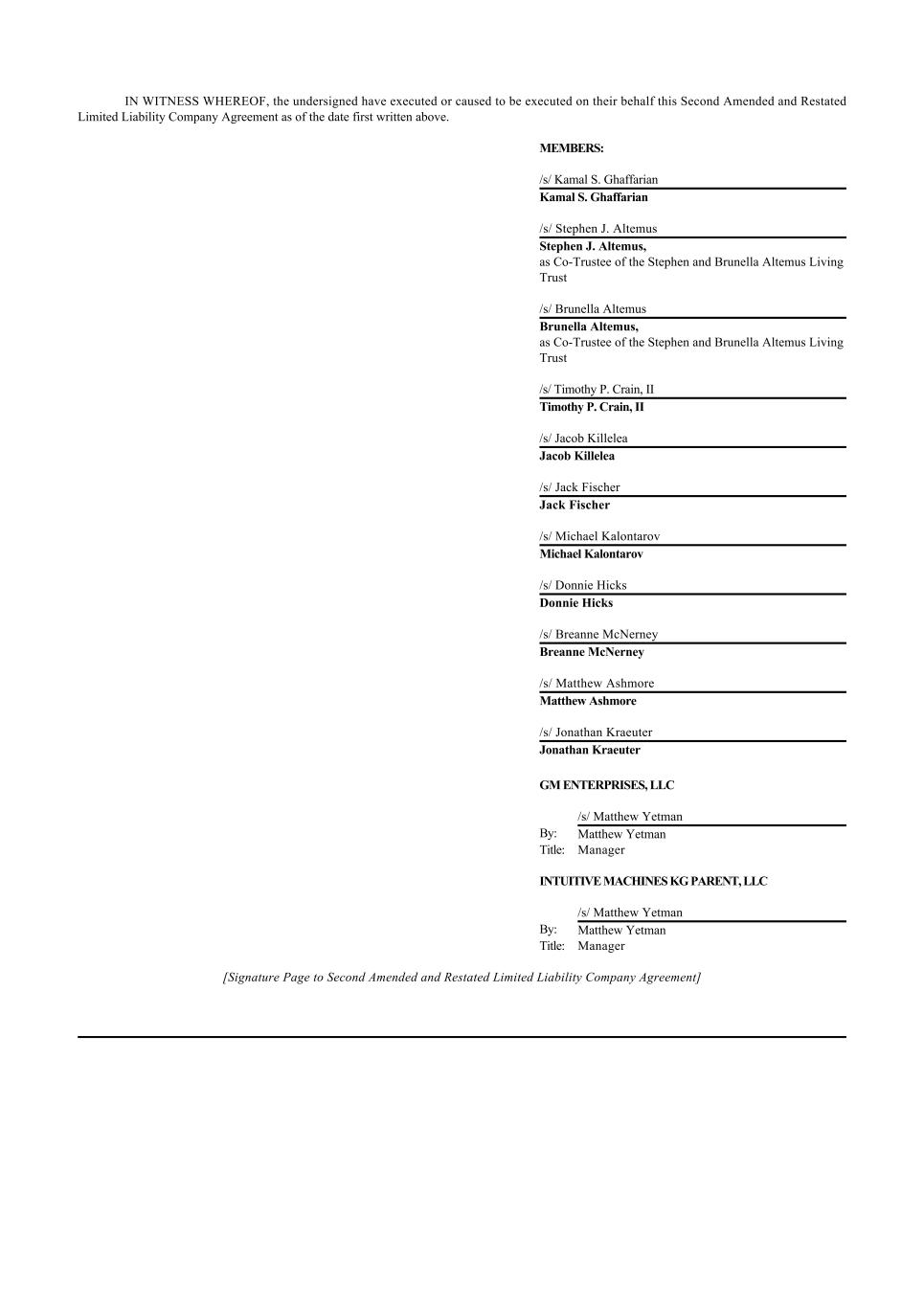 IN WITNESS WHEREOF, the undersigned have executed or caused to be executed on their behalf this Second Amended and Restated Limited Liability Company Agreement as of the date first written above.

MEMBERS:

/s/ Kamal S. Ghaffarian
Kamal S. Ghaffarian

/s/ Stephen J. Altemus
Stephen J. Altemus,
as Co-Trustee of the Stephen and Brunella Altemus Living Trust

/s/ Brunella Altemus
Brunella Altemus,
as Co-Trustee of the Stephen and Brunella Altemus Living Trust

/s/ Timothy P. Crain, II
Timothy P. Crain, II

/s/ Jacob Killelea
Jacob Killelea

/s/ Jack Fischer
Jack Fischer

/s/ Michael Kalontarov
Michael Kalontarov

/s/ Donnie Hicks
Donnie Hicks

/s/ Breanne McNerney
Breanne McNerney

/s/ Matthew Ashmore
Matthew Ashmore

/s/ Jonathan Kraeuter
Jonathan Kraeuter

GM ENTERPRISES, LLC

/s/ Matthew Yetman
By: Matthew Yetman
Title: Manager

INTUITIVE MACHINES KG PARENT, LLC

/s/ Matthew Yetman
By: Matthew Yetman
Title: Manager

[Signature Page to Second Amended and Restated Limited Liability Company Agreement]